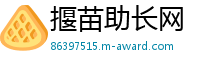 揠苗助长网
86397515.m-award.com